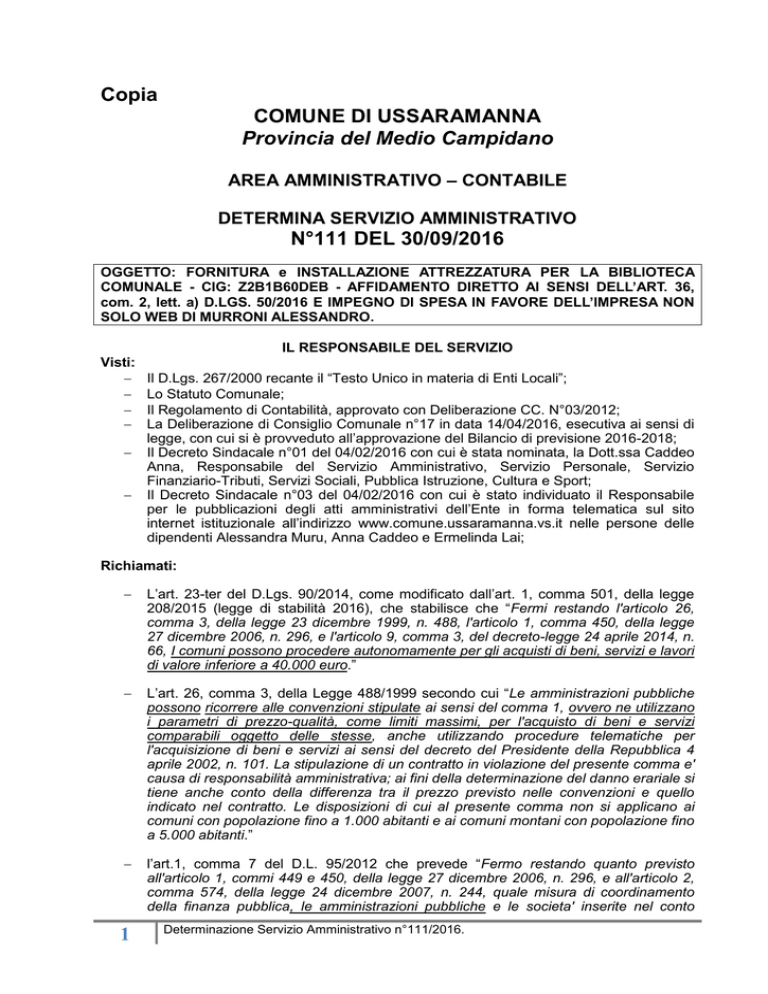 Copia

COMUNE DI USSARAMANNA
Provincia del Medio Campidano

AREA AMMINISTRATIVO – CONTABILE

DETERMINA SERVIZIO AMMINISTRATIVO
N°111 DEL 30/09/2016

OGGETTO: FORNITURA e INSTALLAZIONE ATTREZZATURA PER LA BIBLIOTECA COMUNALE - CIG: Z2B1B60DEB - AFFIDAMENTO DIRETTO AI SENSI DELL'ART. 36, com. 2, lett. a) D.LGS. 50/2016 E IMPEGNO DI SPESA IN FAVORE DELL'IMPRESA NON SOLO WEB DI MURRONI ALESSANDRO.

IL RESPONSABILE DEL SERVIZIO

Visti:
– Il D.Lgs. 267/2000 recante il "Testo Unico in materia di Enti Locali";
– Lo Statuto Comunale;
– Il Regolamento di Contabilità, approvato con Deliberazione CC. N°03/2012;
– La Deliberazione di Consiglio Comunale n°17 in data 14/04/2016, esecutiva ai sensi di legge, con cui si è provveduto all'approvazione del Bilancio di previsione 2016-2018;
– Il Decreto Sindacale n°01 del 04/02/2016 con cui è stata nominata, la Dott.ssa Caddeo Anna, Responsabile del Servizio Amministrativo, Servizio Personale, Servizio Finanziario-Tributi, Servizi Sociali, Pubblica Istruzione, Cultura e Sport;
– Il Decreto Sindacale n°03 del 04/02/2016 con cui è stato individuato il Responsabile per le pubblicazioni degli atti amministrativi dell'Ente in forma telematica sul sito internet istituzionale all'indirizzo www.comune.ussaramanna.vs.it nelle persone delle dipendenti Alessandra Muru, Anna Caddeo e Ermelinda Lai;

Richiamati:

– L'art. 23-ter del D.Lgs. 90/2014, come modificato dall'art. 1, comma 501, della legge 208/2015 (legge di stabilità 2016), che stabilisce che "Fermi restando l'articolo 26, comma 3, della legge 23 dicembre 1999, n. 488, l'articolo 1, comma 450, della legge 27 dicembre 2006, n. 296, e l'articolo 9, comma 3, del decreto-legge 24 aprile 2014, n. 66, I comuni possono procedere autonomamente per gli acquisti di beni, servizi e lavori di valore inferiore a 40.000 euro."

– L'art. 26, comma 3, della Legge 488/1999 secondo cui "Le amministrazioni pubbliche possono ricorrere alle convenzioni stipulate ai sensi del comma 1, ovvero ne utilizzano i parametri di prezzo-qualità, come limiti massimi, per l'acquisto di beni e servizi comparabili oggetto delle stesse, anche utilizzando procedure telematiche per l'acquisizione di beni e servizi ai sensi del decreto del Presidente della Repubblica 4 aprile 2002, n. 101. La stipulazione di un contratto in violazione del presente comma e' causa di responsabilità amministrativa; ai fini della determinazione del danno erariale si tiene anche conto della differenza tra il prezzo previsto nelle convenzioni e quello indicato nel contratto. Le disposizioni di cui al presente comma non si applicano ai comuni con popolazione fino a 1.000 abitanti e ai comuni montani con popolazione fino a 5.000 abitanti."

– l'art.1, comma 7 del D.L. 95/2012 che prevede "Fermo restando quanto previsto all'articolo 1, commi 449 e 450, della legge 27 dicembre 2006, n. 296, e all'articolo 2, comma 574, della legge 24 dicembre 2007, n. 244, quale misura di coordinamento della finanza pubblica, le amministrazioni pubbliche e le societa' inserite nel conto

1 Determinazione Servizio Amministrativo n°111/2016.